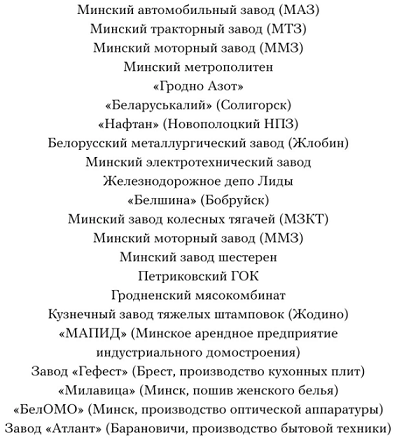 Минский автомобильный завод (МАЗ)
Минский тракторный завод (МТЗ)
Минский моторный завод (ММЗ)
Минский метрополитен
«Гродно Азот»
«Беларуськалий» (Солигорск)
«Нафтан» (Новополоцкий НПЗ)
Белорусский металлургический завод (Жлобин)
Минский электротехнический завод
Железнодорожное депо Лиды
«Белшина» (Бобруйск)
Минский завод колесных тягачей (МЗКТ)
Минский моторный завод (ММЗ)
Минский завод шестерен
Петриковский ГОК
Гродненский мясокомбинат
Кузнечный завод тяжелых штамповок (Жодино)
«МАПИД» (Минское арендное предприятие индустриального домостроения)
Завод «Гефест» (Брест, производство кухонных плит)
«Милавица» (Минск, пошив женского белья)
«БелОМО» (Минск, производство оптической аппаратуры)
Завод «Атлант» (Барановичи, производство бытовой техники)